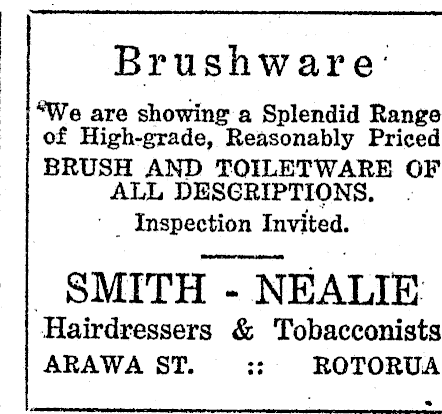 Brushware

We are showing a Splendid Range of High-grade, Reasonably Priced BRUSH AND TOILETWARE OF ALL DESCRIPTIONS.

Inspection Invited.

SMITH - NEALIE

Hairdressers & Tobacconists

ARAWA ST. :: ROTORUA